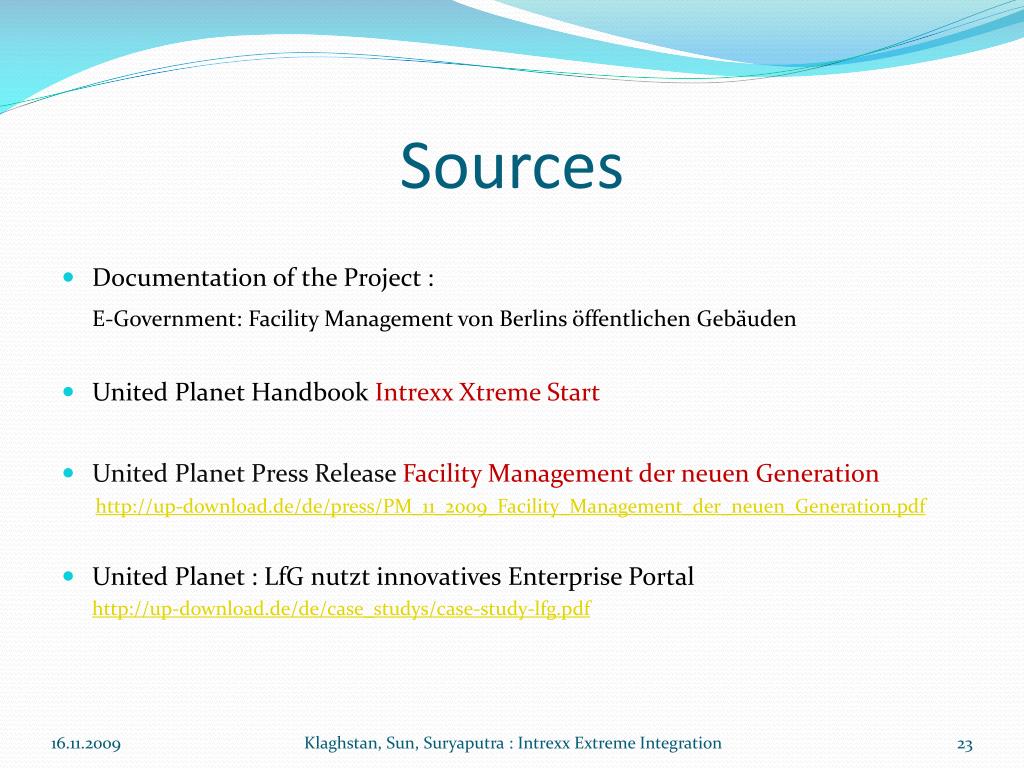 Sources

Documentation of the Project :

E-Government: Facility Management von Berlins öffentlichen Gebäuden

United Planet Handbook Intrexx Xtreme Start

United Planet Press Release Facility Management der neuen Generation
http://up-download.de/de/press/PM_11_2009_Facility_Management_der_neuen_Generation.pdf

United Planet : LfG nutzt innovatives Enterprise Portal
http://up-download.de/de/case_studys/case-study-lfg.pdf

16.11.2009

Klaghstan, Sun, Suryaputra : Intrexx Extreme Integration

23